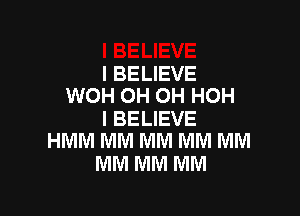 I BELIEVE
I BELIEVE
WOH OH OH HOH
I BELIEVE
HMM MM MM MM MM
MM MM MM